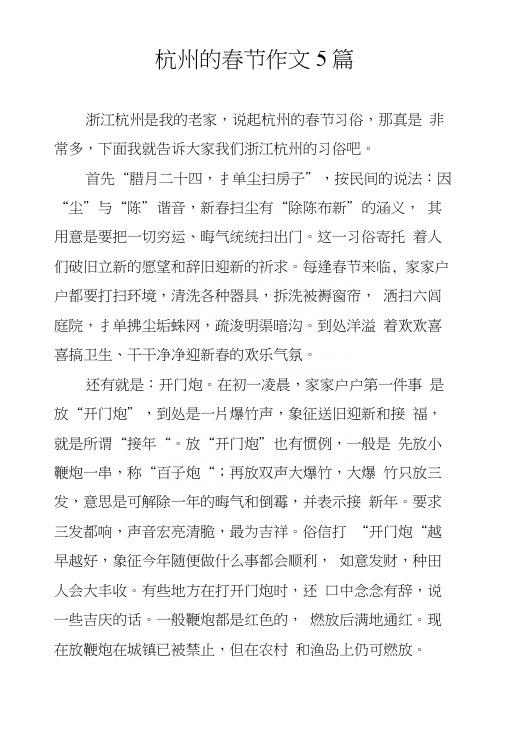 杭州的春节作文5篇

浙江杭州是我的老家，说起杭州的春节习俗，那真是 非常多，下面我就告诉大家我们浙江杭州的习俗吧。

首先“腊月二十四，扌单尘扫房子”，按民间的说法：因“尘”与“陈”谐音，新春扫尘有“除陈布新”的涵义， 其用意是要把一切穷运、晦气统统扫出门。这一习俗寄托 着人们破旧立新的愿望和辞旧迎新的祈求。每逢春节来临，家家户户都要打扫环境，清洗各种器具，拆洗被褥窗帘， 洒扫六闾庭院，扌单拂尘垢蛛网，疏浚明渠暗沟。到处洋溢 着欢欢喜喜搞卫生、干干净净迎新春的欢乐气氛。

还有就是：开门炮。在初一凌晨，家家户户第一件事 是放“开门炮”，到处是一片爆竹声，象征送旧迎新和接 福，就是所谓“接年“。放“开门炮”也有惯例，一般是 先放小鞭炮一串，称“百子炮“；再放双声大爆竹，大爆 竹只放三发，意思是可解除一年的晦气和倒霉，并表示接 新年。要求三发都响，声音宏亮清脆，最为吉祥。俗信打 “开门炮“越早越好，象征今年随便做什么事都会顺利， 如意发财，种田人会大丰收。有些地方在打开门炮时，还 口中念念有辞，说一些吉庆的话。一般鞭炮都是红色的， 燃放后满地通红。现在放鞭炮在城镇已被禁止，但在农村 和渔岛上仍可燃放。